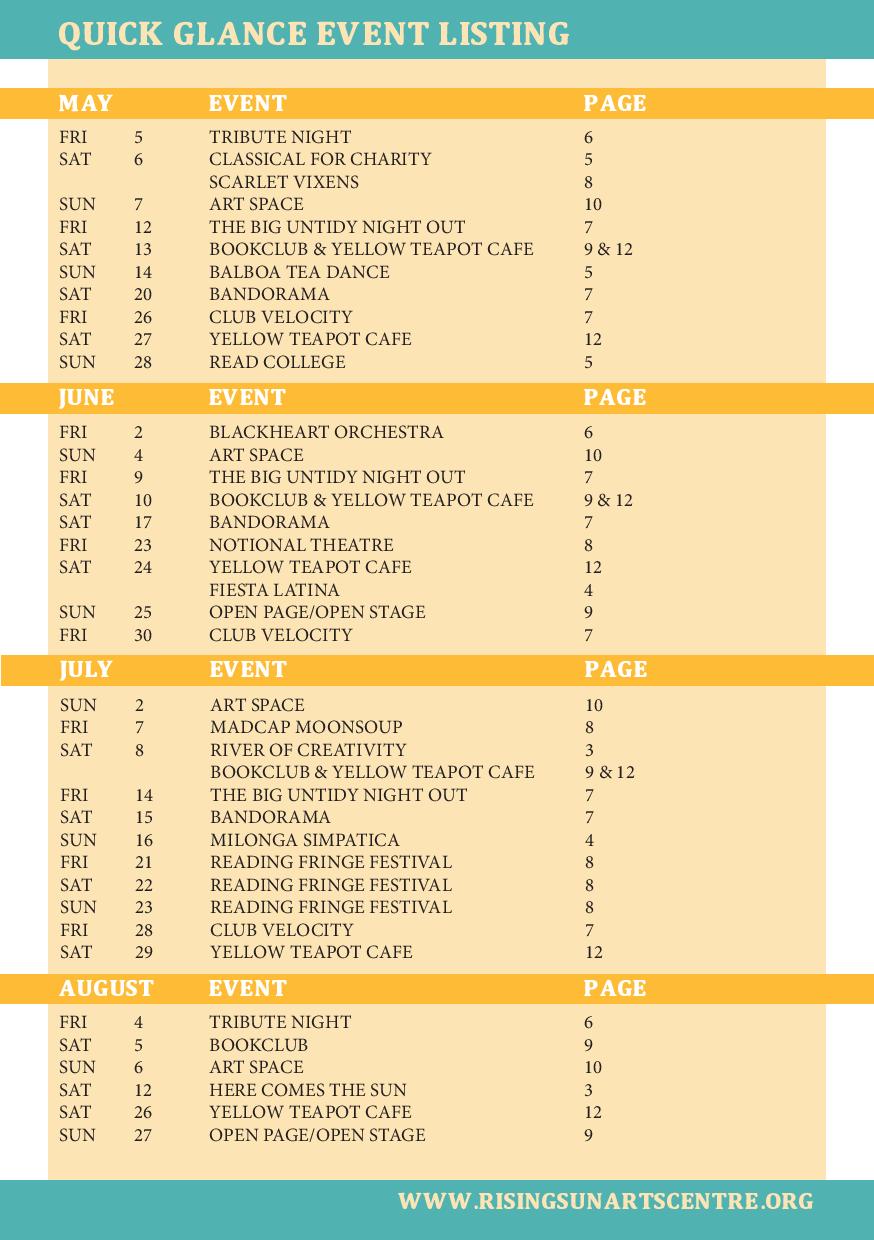 QUICK GLANCE EVENT LISTING

| MAY | | EVENT | PAGE |
|---|---|---|---|
| FRI | 5 | TRIBUTE NIGHT | 6 |
| SAT | 6 | CLASSICAL FOR CHARITY | 5 |
| | | SCARLET VIXENS | 8 |
| SUN | 7 | ART SPACE | 10 |
| FRI | 12 | THE BIG UNTIDY NIGHT OUT | 7 |
| SAT | 13 | BOOKCLUB & YELLOW TEAPOT CAFE | 9 & 12 |
| SUN | 14 | BALBOA TEA DANCE | 5 |
| SAT | 20 | BANDORAMA | 7 |
| FRI | 26 | CLUB VELOCITY | 7 |
| SAT | 27 | YELLOW TEAPOT CAFE | 12 |
| SUN | 28 | READ COLLEGE | 5 |

| JUNE | | EVENT | PAGE |
|---|---|---|---|
| FRI | 2 | BLACKHEART ORCHESTRA | 6 |
| SUN | 4 | ART SPACE | 10 |
| FRI | 9 | THE BIG UNTIDY NIGHT OUT | 7 |
| SAT | 10 | BOOKCLUB & YELLOW TEAPOT CAFE | 9 & 12 |
| SAT | 17 | BANDORAMA | 7 |
| FRI | 23 | NOTIONAL THEATRE | 8 |
| SAT | 24 | YELLOW TEAPOT CAFE | 12 |
| | | FIESTA LATINA | 4 |
| SUN | 25 | OPEN PAGE/OPEN STAGE | 9 |
| FRI | 30 | CLUB VELOCITY | 7 |

| JULY | | EVENT | PAGE |
|---|---|---|---|
| SUN | 2 | ART SPACE | 10 |
| FRI | 7 | MADCAP MOONSOUP | 8 |
| SAT | 8 | RIVER OF CREATIVITY | 3 |
| | | BOOKCLUB & YELLOW TEAPOT CAFE | 9 & 12 |
| FRI | 14 | THE BIG UNTIDY NIGHT OUT | 7 |
| SAT | 15 | BANDORAMA | 7 |
| SUN | 16 | MILONGA SIMPATICA | 4 |
| FRI | 21 | READING FRINGE FESTIVAL | 8 |
| SAT | 22 | READING FRINGE FESTIVAL | 8 |
| SUN | 23 | READING FRINGE FESTIVAL | 8 |
| FRI | 28 | CLUB VELOCITY | 7 |
| SAT | 29 | YELLOW TEAPOT CAFE | 12 |

| AUGUST | | EVENT | PAGE |
|---|---|---|---|
| FRI | 4 | TRIBUTE NIGHT | 6 |
| SAT | 5 | BOOKCLUB | 9 |
| SUN | 6 | ART SPACE | 10 |
| SAT | 12 | HERE COMES THE SUN | 3 |
| SAT | 26 | YELLOW TEAPOT CAFE | 12 |
| SUN | 27 | OPEN PAGE/OPEN STAGE | 9 |

WWW.RISINGSUNARTSCENTRE.ORG